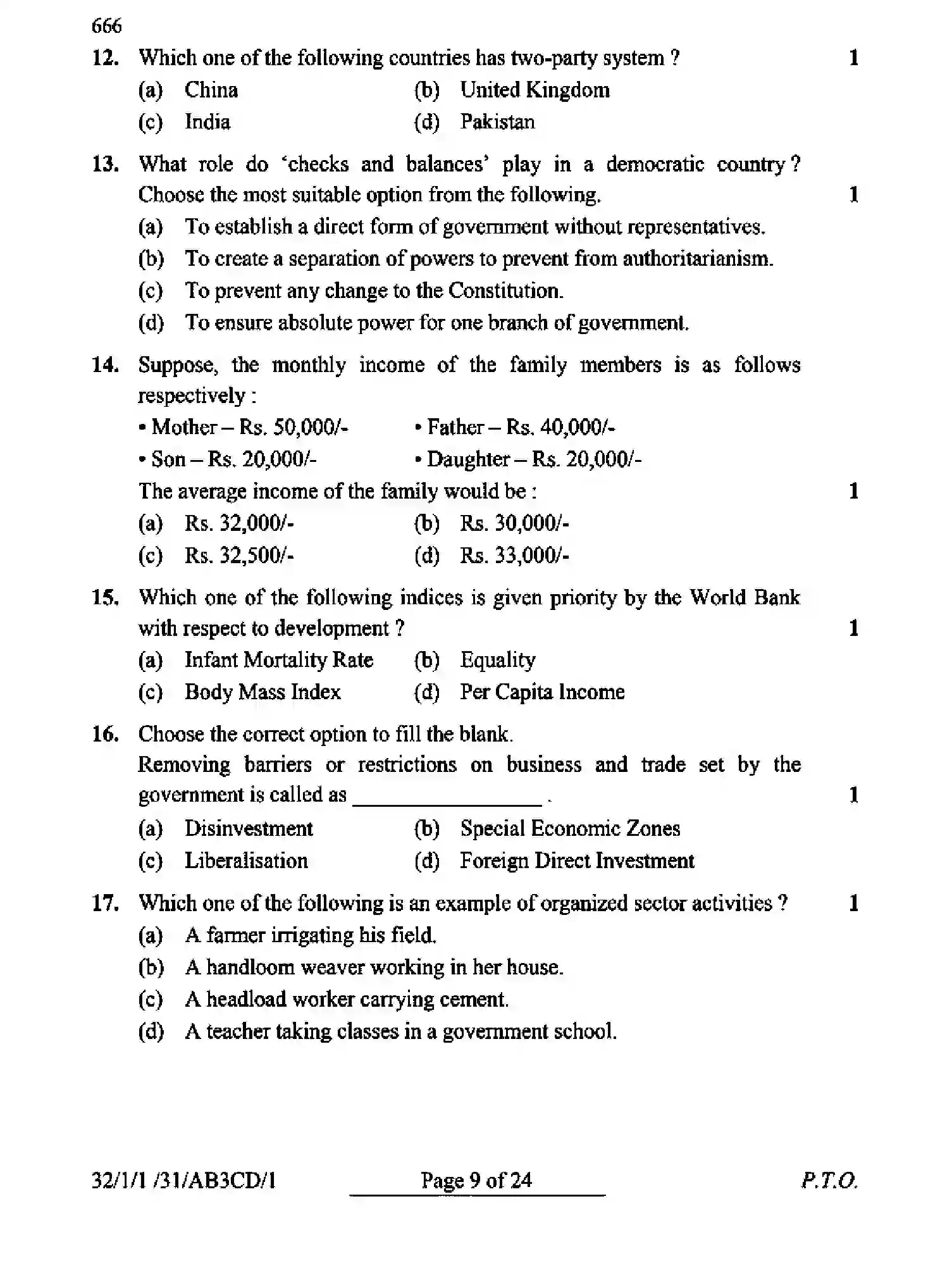 666

12. Which one of the following countries has two-party system ? 1

(a) China (b) United Kingdom
(c) India (d) Pakistan

13. What role do 'checks and balances' play in a democratic country ? Choose the most suitable option from the following. 1

(a) To establish a direct form of government without representatives.
(b) To create a separation of powers to prevent from authoritarianism.
(c) To prevent any change to the Constitution.
(d) To ensure absolute power for one branch of government.

14. Suppose, the monthly income of the family members is as follows respectively :

• Mother – Rs. 50,000/- • Father – Rs. 40,000/-
• Son – Rs. 20,000/- • Daughter – Rs. 20,000/-

The average income of the family would be : 1

(a) Rs. 32,000/- (b) Rs. 30,000/-
(c) Rs. 32,500/- (d) Rs. 33,000/-

15. Which one of the following indices is given priority by the World Bank with respect to development ? 1

(a) Infant Mortality Rate (b) Equality
(c) Body Mass Index (d) Per Capita Income

16. Choose the correct option to fill the blank.

Removing barriers or restrictions on business and trade set by the government is called as ____ . 1

(a) Disinvestment (b) Special Economic Zones
(c) Liberalisation (d) Foreign Direct Investment

17. Which one of the following is an example of organized sector activities ? 1

(a) A farmer irrigating his field.
(b) A handloom weaver working in her house.
(c) A headload worker carrying cement.
(d) A teacher taking classes in a government school.

32/1/1 /31/AB3CD/1 Page 9 of 24 P.T.O.